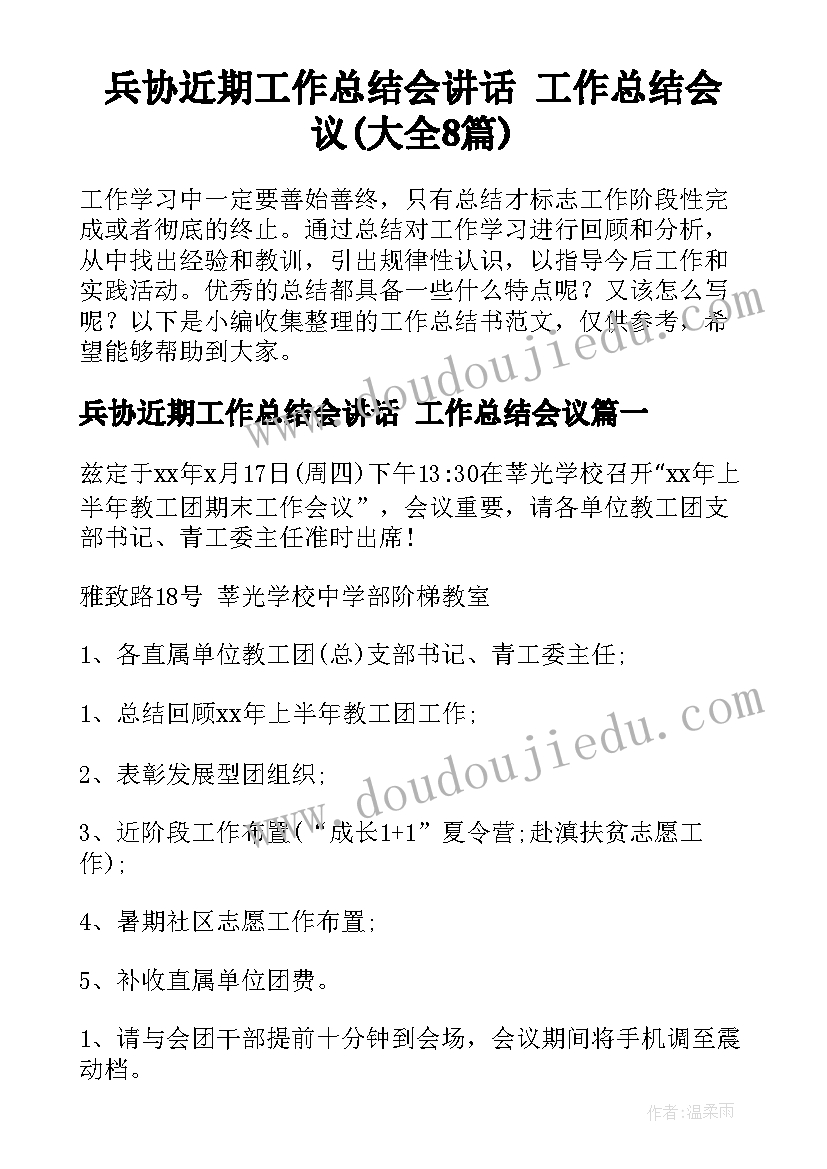 兵协近期工作总结会讲话 工作总结会议(大全8篇)

工作学习中一定要善始善终，只有总结才标志工作阶段性完成或者彻底的终止。通过总结对工作学习进行回顾和分析，从中找出经验和教训，引出规律性认识，以指导今后工作和实践活动。优秀的总结都具备一些什么特点呢？又该怎么写呢？以下是小编收集整理的工作总结书范文，仅供参考，希望能够帮助到大家。

兵协近期工作总结会讲话 工作总结会议篇一

兹定于xx年x月17日(周四)下午13:30在莘光学校召开“xx年上半年教工团期末工作会议”，会议重要，请各单位教工团支部书记、青工委主任准时出席！

雅致路18号 莘光学校中学部阶梯教室

1、各直属单位教工团(总)支部书记、青工委主任;

1、总结回顾xx年上半年教工团工作;

2、表彰发展型团组织;

3、近阶段工作布置(“成长1+1”夏令营;赴滇扶贫志愿工作);

4、暑期社区志愿工作布置;

5、补收直属单位团费。

1、请与会团干部提前十分钟到会场，会议期间将手机调至震动档。

www.doudoujiedu.com

www.doudoujiedu.com

作者：温柔雨